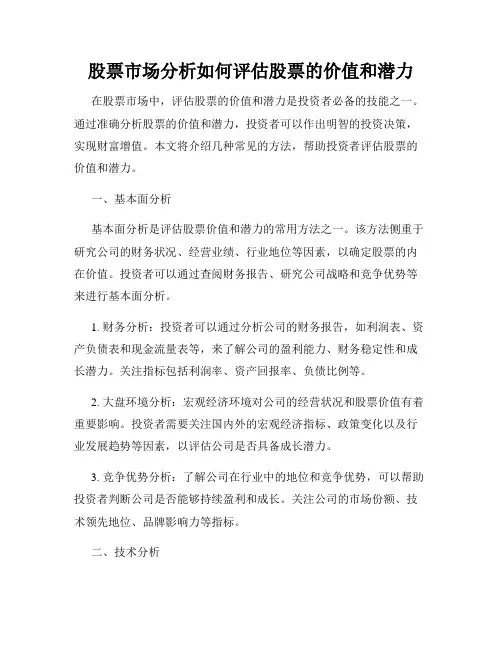 股票市场分析如何评估股票的价值和潜力

在股票市场中，评估股票的价值和潜力是投资者必备的技能之一。通过准确分析股票的价值和潜力，投资者可以作出明智的投资决策，实现财富增值。本文将介绍几种常见的方法，帮助投资者评估股票的价值和潜力。

一、基本面分析

基本面分析是评估股票价值和潜力的常用方法之一。该方法侧重于研究公司的财务状况、经营业绩、行业地位等因素，以确定股票的内在价值。投资者可以通过查阅财务报告、研究公司战略和竞争优势等来进行基本面分析。

1. 财务分析：投资者可以通过分析公司的财务报告，如利润表、资产负债表和现金流量表等，来了解公司的盈利能力、财务稳定性和成长潜力。关注指标包括利润率、资产回报率、负债比例等。

2. 大盘环境分析：宏观经济环境对公司的经营状况和股票价值有着重要影响。投资者需要关注国内外的宏观经济指标、政策变化以及行业发展趋势等因素，以评估公司是否具备成长潜力。

3. 竞争优势分析：了解公司在行业中的地位和竞争优势，可以帮助投资者判断公司是否能够持续盈利和成长。关注公司的市场份额、技术领先地位、品牌影响力等指标。

二、技术分析